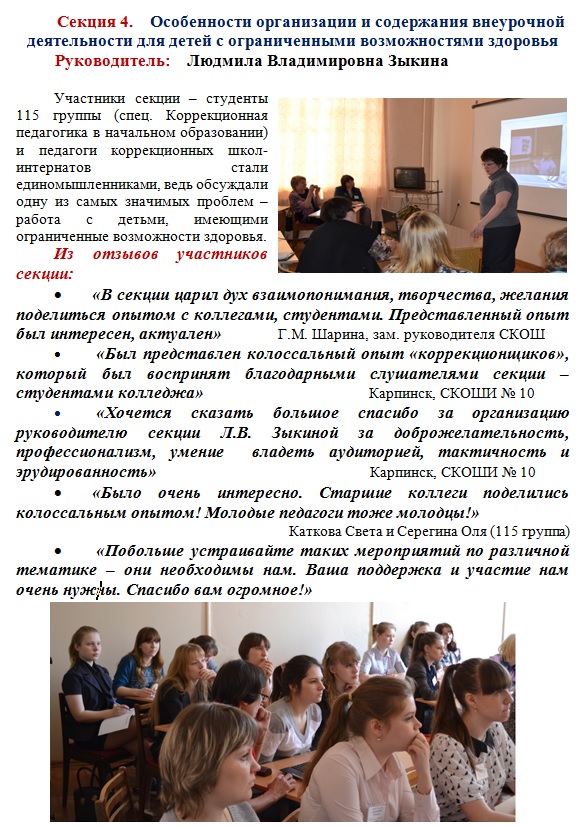 Секция 4. Особенности организации и содержания внеурочной деятельности для детей с ограниченными возможностями здоровья
Руководитель: Людмила Владимировна Зыкина

Участники секции – студенты 115 группы (спец. Коррекционная педагогика в начальном образовании) и педагоги коррекционных школ-интернатов стали единомышленниками, ведь обсуждали одну из самых значимых проблем – работа с детьми, имеющими ограниченные возможности здоровья.

Из отзывов участников секции:

• «В секции царил дух взаимопонимания, творчества, желания поделиться опытом с коллегами, студентами. Представленный опыт был интересен, актуален» Г.М. Шарина, зам. руководителя СКОШ

• «Был представлен колоссальный опыт «коррекционщиков», который был воспринят благодарными слушателями секции – студентами колледжа» Карпинск, СКОШИ № 10

• «Хочется сказать большое спасибо за организацию руководителю секции Л.В. Зыкиной за доброжелательность, профессионализм, умение владеть аудиторией, тактичность и эрудированность» Карпинск, СКОШИ № 10

• «Было очень интересно. Старшие коллеги поделились колоссальным опытом! Молодые педагоги тоже молодцы!»
Каткова Света и Серегина Оля (115 группа)

• «Побольше устраивайте таких мероприятий по различной тематике – они необходимы нам. Ваша поддержка и участие нам очень нужны. Спасибо вам огромное!»